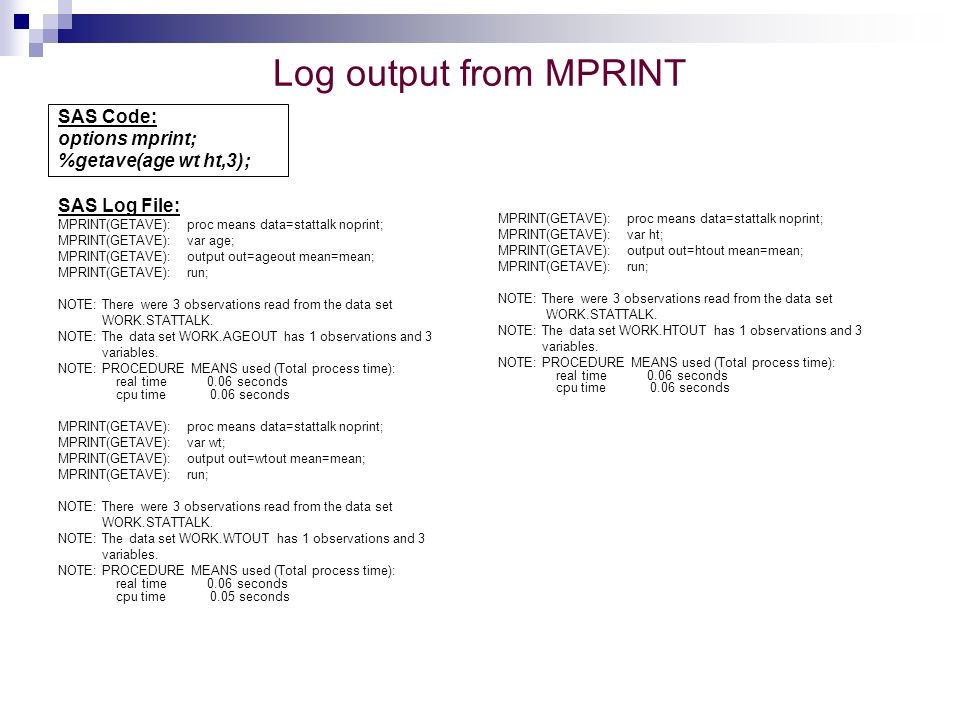 Log output from MPRINT

SAS Code:
options mprint;
%getave(age wt ht,3);

SAS Log File:
MPRINT(GETAVE): proc means data=stattalk noprint;
MPRINT(GETAVE): var age;
MPRINT(GETAVE): output out=ageout mean=mean;
MPRINT(GETAVE): run;

NOTE: There were 3 observations read from the data set WORK.STATTALK.
NOTE: The data set WORK.AGEOUT has 1 observations and 3 variables.
NOTE: PROCEDURE MEANS used (Total process time):
real time 0.06 seconds
cpu time 0.06 seconds

MPRINT(GETAVE): proc means data=stattalk noprint;
MPRINT(GETAVE): var wt;
MPRINT(GETAVE): output out=wtout mean=mean;
MPRINT(GETAVE): run;

NOTE: There were 3 observations read from the data set WORK.STATTALK.
NOTE: The data set WORK.WTOUT has 1 observations and 3 variables.
NOTE: PROCEDURE MEANS used (Total process time):
real time 0.06 seconds
cpu time 0.05 seconds

MPRINT(GETAVE): proc means data=stattalk noprint;
MPRINT(GETAVE): var ht;
MPRINT(GETAVE): output out=htout mean=mean;
MPRINT(GETAVE): run;

NOTE: There were 3 observations read from the data set WORK.STATTALK.
NOTE: The data set WORK.HTOUT has 1 observations and 3 variables.
NOTE: PROCEDURE MEANS used (Total process time):
real time 0.06 seconds
cpu time 0.06 seconds